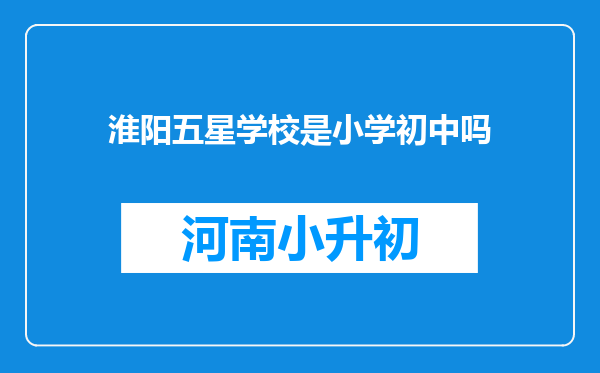 淮阳五星学校是小学初中吗

河南小升初